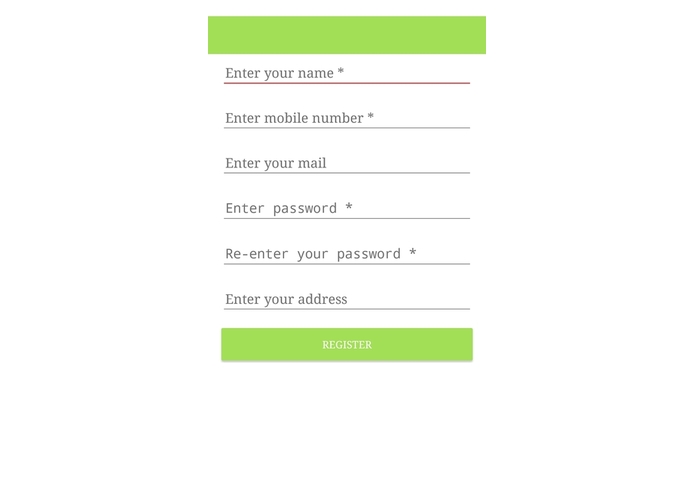 Enter your name *

Enter mobile number *

Enter your mail

Enter password *

Re-enter your password *

Enter your address

REGISTER